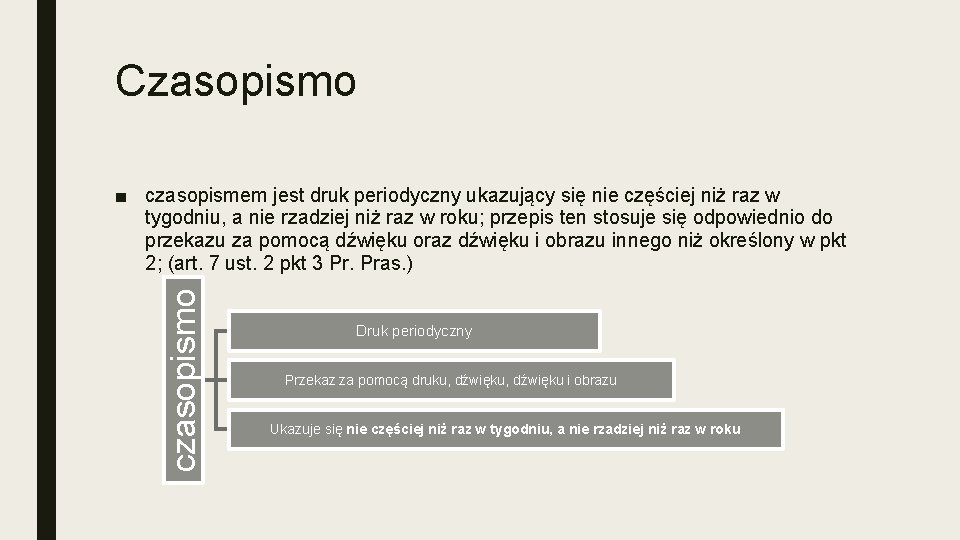 Czasopismo

■ czasopismem jest druk periodyczny ukazujący się nie częściej niż raz w tygodniu, a nie rzadziej niż raz w roku; przepis ten stosuje się odpowiednio do przekazu za pomocą dźwięku oraz dźwięku i obrazu innego niż określony w pkt 2; (art. 7 ust. 2 pkt 3 Pr. Pras.)

czasopismo

Druk periodyczny

Przekaz za pomocą druku, dźwięku, dźwięku i obrazu

Ukazuje się nie częściej niż raz w tygodniu, a nie rzadziej niż raz w roku